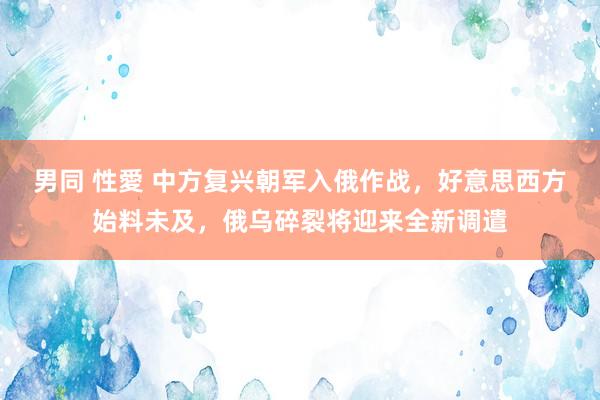 男同 性愛 中方复兴朝军入俄作战，好意思西方始料未及，俄乌碎裂将迎来全新调遣